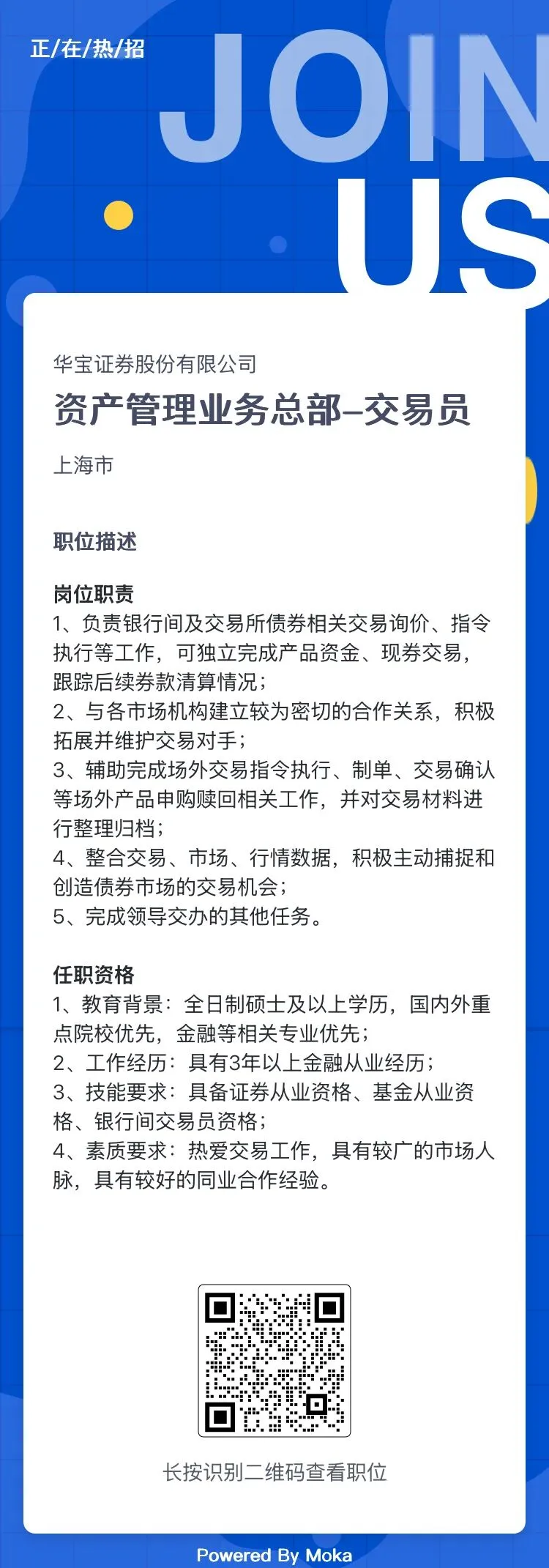 正/在/热/招

JOIN US

华宝证券股份有限公司

资产管理业务总部–交易员

上海市

职位描述

岗位职责
1、负责银行间及交易所债券相关交易询价、指令执行等工作，可独立完成产品资金、现券交易，跟踪后续券款清算情况；
2、与各市场机构建立较为密切的合作关系，积极拓展并维护交易对手；
3、辅助完成场外交易指令执行、制单、交易确认等场外产品申购赎回相关工作，并对交易材料进行整理归档；
4、整合交易、市场、行情数据，积极主动捕捉和创造债券市场的交易机会；
5、完成领导交办的其他任务。

任职资格
1、教育背景：全日制硕士及以上学历，国内外重点院校优先，金融等相关专业优先；
2、工作经历：具有3年以上金融从业经历；
3、技能要求：具备证券从业资格、基金从业资格、银行间交易员资格；
4、素质要求：热爱交易工作，具有较广的市场人脉，具有较好的同业合作经验。

长按识别二维码查看职位

Powered By Moka